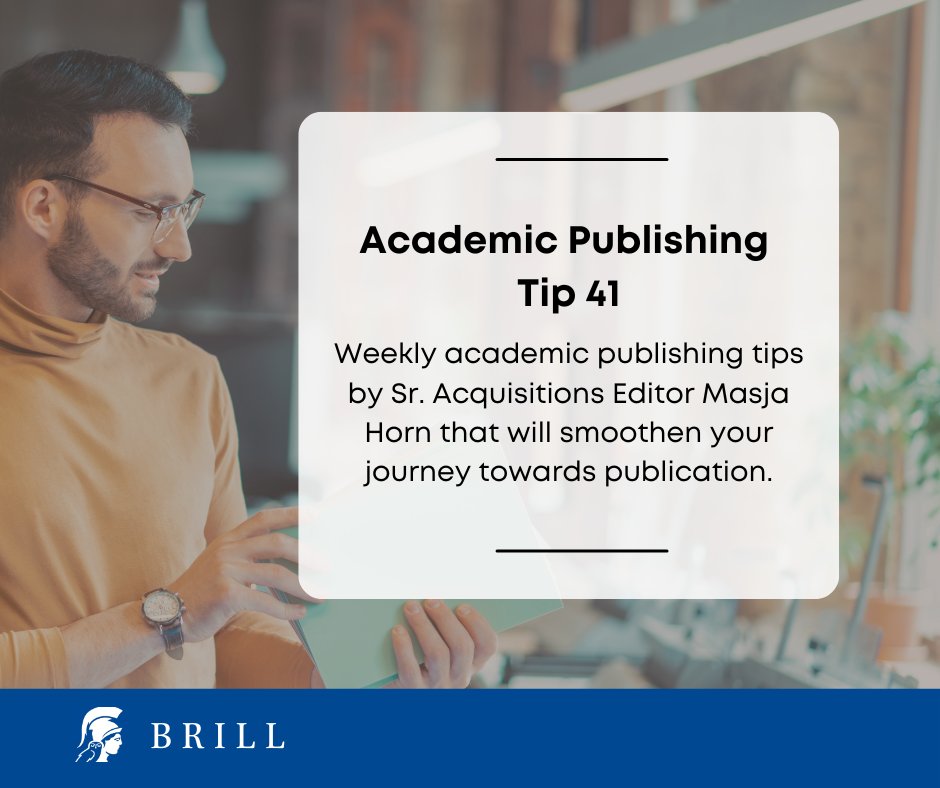 Academic Publishing Tip 41

Weekly academic publishing tips by Sr. Acquisitions Editor Masja Horn that will smoothen your journey towards publication.

BRILL